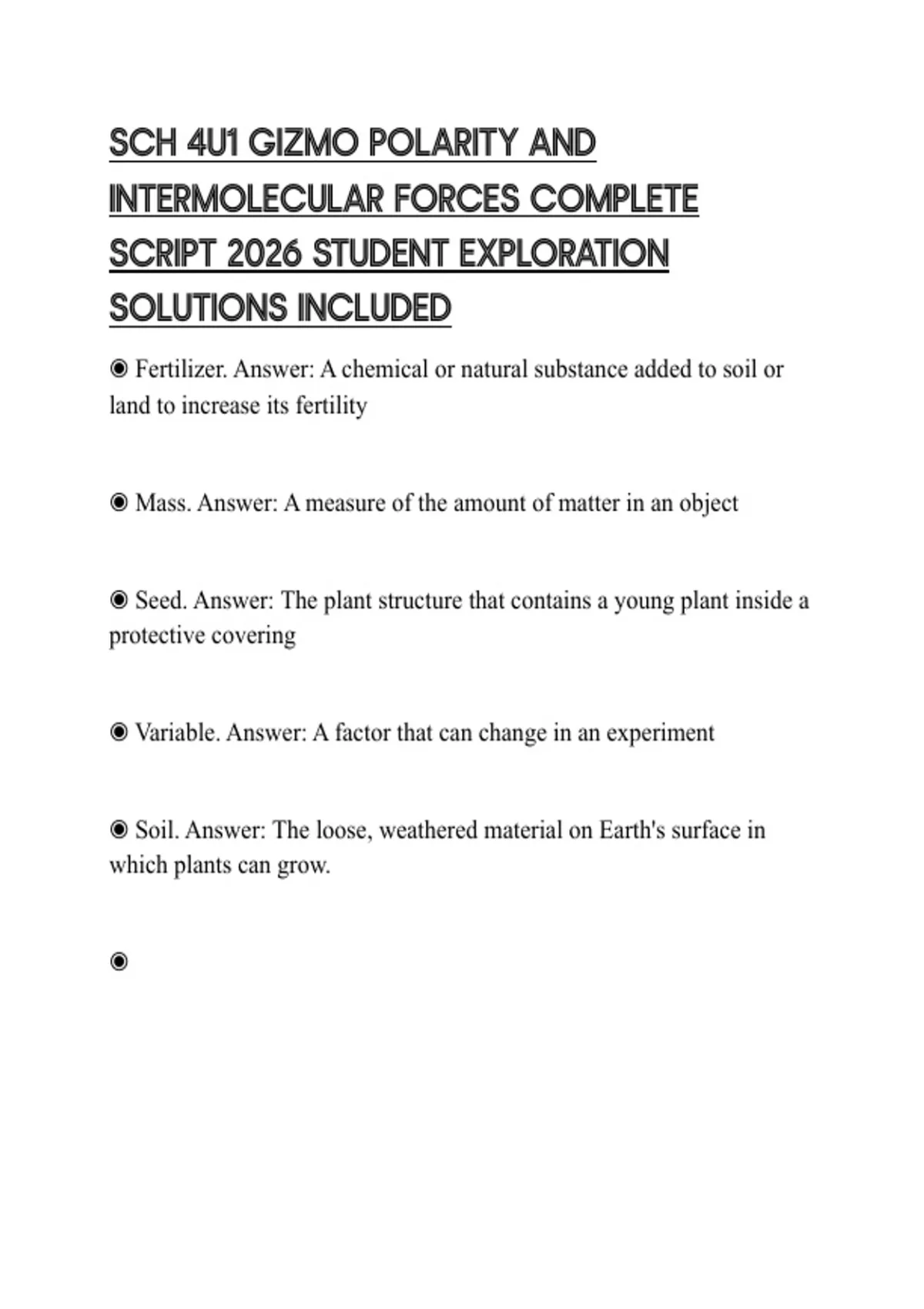 SCH 4U1 GIZMO POLARITY AND INTERMOLECULAR FORCES COMPLETE SCRIPT 2026 STUDENT EXPLORATION SOLUTIONS INCLUDED

◉ Fertilizer. Answer: A chemical or natural substance added to soil or land to increase its fertility

◉ Mass. Answer: A measure of the amount of matter in an object

◉ Seed. Answer: The plant structure that contains a young plant inside a protective covering

◉ Variable. Answer: A factor that can change in an experiment

◉ Soil. Answer: The loose, weathered material on Earth's surface in which plants can grow.

◉